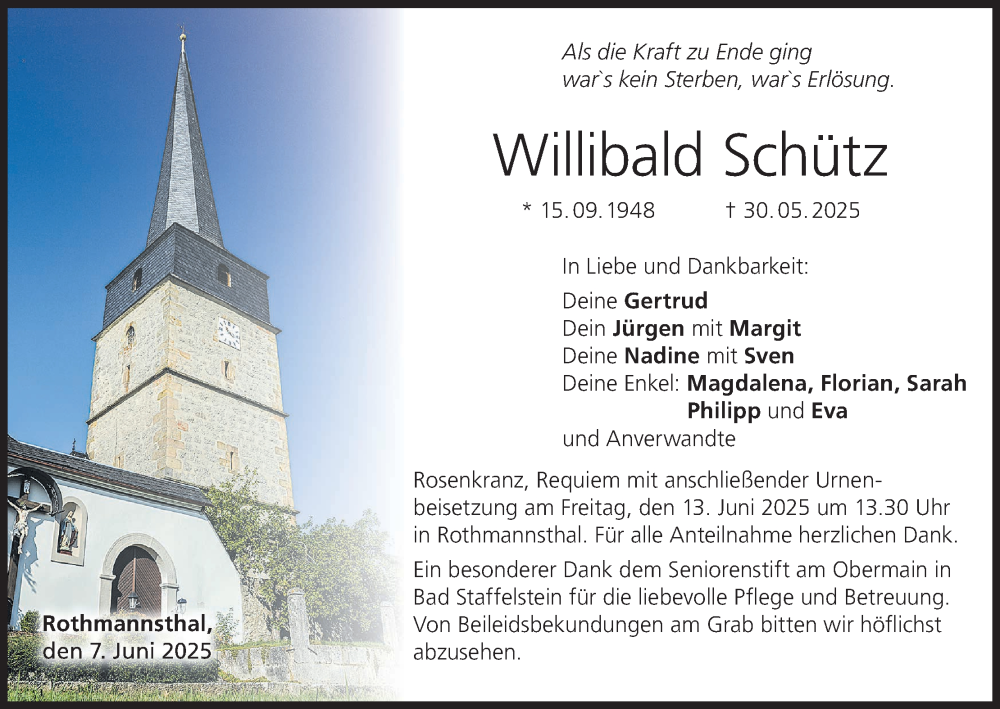 Als die Kraft zu Ende ging
war`s kein Sterben, war`s Erlösung.

Willibald Schütz

* 15.09.1948 † 30.05.2025

In Liebe und Dankbarkeit:

Deine Gertrud
Dein Jürgen mit Margit
Deine Nadine mit Sven
Deine Enkel: Magdalena, Florian, Sarah
Philipp und Eva
und Anverwandte

Rosenkranz, Requiem mit anschließender Urnenbeisetzung am Freitag, den 13. Juni 2025 um 13.30 Uhr in Rothmannsthal. Für alle Anteilnahme herzlichen Dank.

Ein besonderer Dank dem Seniorenstift am Obermain in Bad Staffelstein für die liebevolle Pflege und Betreuung. Von Beileidsbekundungen am Grab bitten wir höflichst abzusehen.

Rothmannsthal,
den 7. Juni 2025